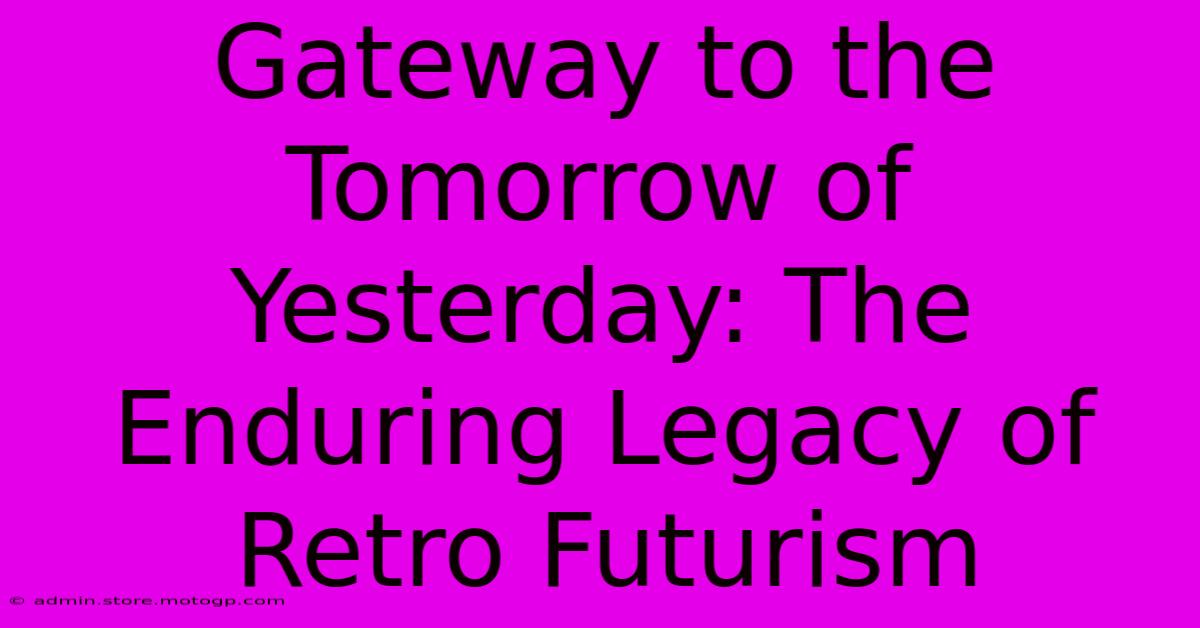 Gateway to the Tomorrow of Yesterday: The Enduring Legacy of Retro Futurism

© admin.store.motogp.com